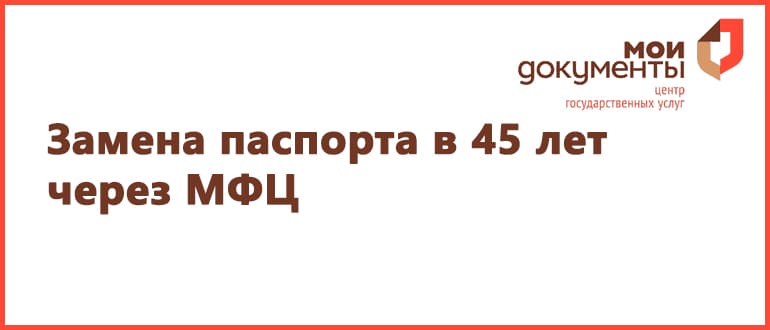 мои документы
центр государственных услуг

Замена паспорта в 45 лет через МФЦ